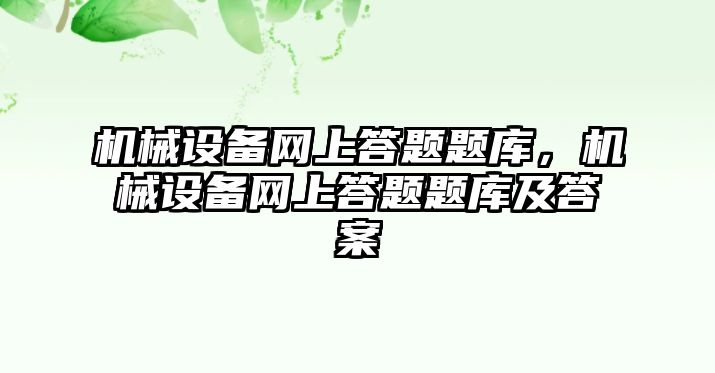 机械设备网上答题题库，机械设备网上答题题库及答案